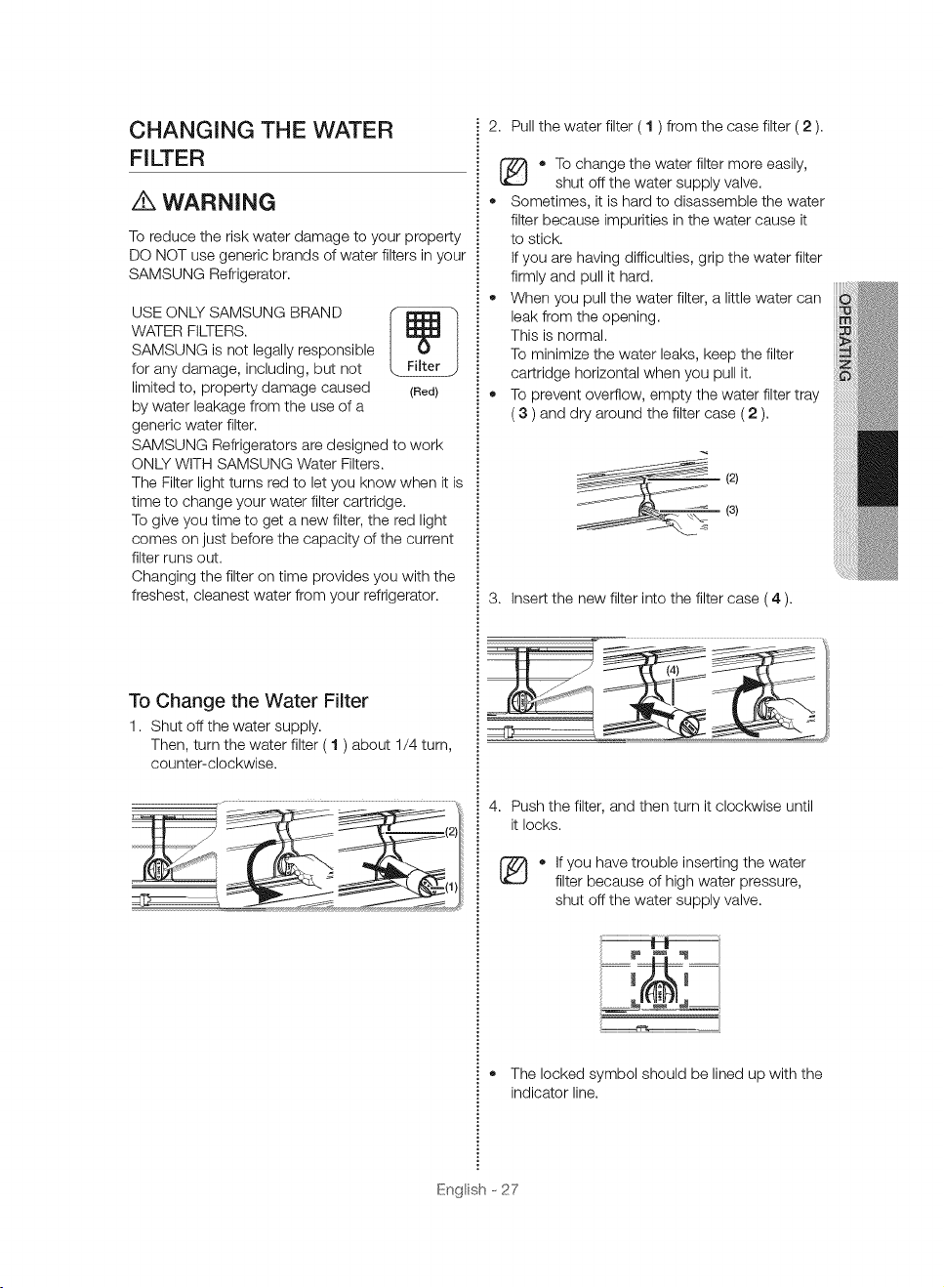 CHANGING THE WATER FILTER

WARNING

To reduce the risk water damage to your property DO NOT use generic brands of water filters in your SAMSUNG Refrigerator.

USE ONLY SAMSUNG BRAND WATER FILTERS.
SAMSUNG is not legally responsible for any damage, including, but not limited to, property damage caused by water leakage from the use of a generic water filter.
SAMSUNG Refrigerators are designed to work ONLY WITH SAMSUNG Water Filters.
The Filter light turns red to let you know when it is time to change your water filter cartridge.
To give you time to get a new filter, the red light comes on just before the capacity of the current filter runs out.
Changing the filter on time provides you with the freshest, cleanest water from your refrigerator.

Filter
(Red)

To Change the Water Filter

1. Shut off the water supply.
Then, turn the water filter ( 1 ) about 1/4 turn, counter-clockwise.

(2)
(1)

2. Pull the water filter ( 1 ) from the case filter ( 2 ).

• To change the water filter more easily, shut off the water supply valve.
• Sometimes, it is hard to disassemble the water filter because impurities in the water cause it to stick.
If you are having difficulties, grip the water filter firmly and pull it hard.
• When you pull the water filter, a little water can leak from the opening.
This is normal.
To minimize the water leaks, keep the filter cartridge horizontal when you pull it.
• To prevent overflow, empty the water filter tray ( 3 ) and dry around the filter case ( 2 ).

(2)
(3)

3. Insert the new filter into the filter case ( 4 ).

(4)

4. Push the filter, and then turn it clockwise until it locks.

• If you have trouble inserting the water filter because of high water pressure, shut off the water supply valve.

• The locked symbol should be lined up with the indicator line.

OPERATING

English - 27